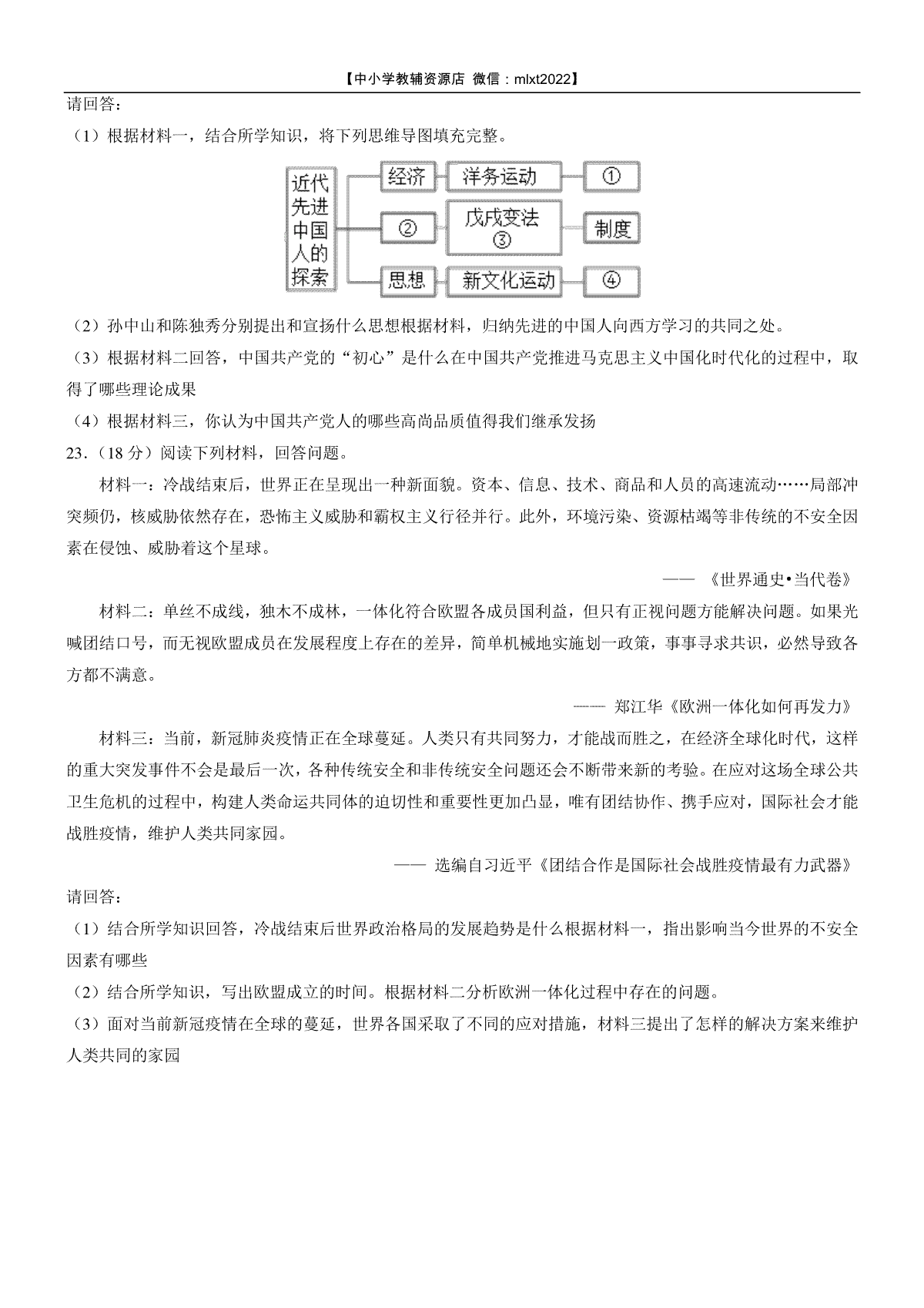 【中小学教辅资源店 微信：mlxt2022】

请回答：

（1）根据材料一，结合所学知识，将下列思维导图填充完整。

近代先进中国人的探索

经济 洋务运动 ①

② 戊戌变法 ③ 制度

思想 新文化运动 ④

（2）孙中山和陈独秀分别提出和宣扬什么思想根据材料，归纳先进的中国人向西方学习的共同之处。

（3）根据材料二回答，中国共产党的“初心”是什么在中国共产党推进马克思主义中国化时代化的过程中，取得了哪些理论成果

（4）根据材料三，你认为中国共产党人的哪些高尚品质值得我们继承发扬

23.（18 分）阅读下列材料，回答问题。

材料一：冷战结束后，世界正在呈现出一种新面貌。资本、信息、技术、商品和人员的高速流动……局部冲突频仍，核威胁依然存在，恐怖主义威胁和霸权主义行径并行。此外，环境污染、资源枯竭等非传统的不安全因素在侵蚀、威胁着这个星球。

—— 《世界通史•当代卷》

材料二：单丝不成线，独木不成林，一体化符合欧盟各成员国利益，但只有正视问题方能解决问题。如果光喊团结口号，而无视欧盟成员在发展程度上存在的差异，简单机械地实施划一政策，事事寻求共识，必然导致各方都不满意。

—— 郑江华《欧洲一体化如何再发力》

材料三：当前，新冠肺炎疫情正在全球蔓延。人类只有共同努力，才能战而胜之，在经济全球化时代，这样的重大突发事件不会是最后一次，各种传统安全和非传统安全问题还会不断带来新的考验。在应对这场全球公共卫生危机的过程中，构建人类命运共同体的迫切性和重要性更加凸显，唯有团结协作、携手应对，国际社会才能战胜疫情，维护人类共同家园。

—— 选编自习近平《团结合作是国际社会战胜疫情最有力武器》

请回答：

（1）结合所学知识回答，冷战结束后世界政治格局的发展趋势是什么根据材料一，指出影响当今世界的不安全因素有哪些

（2）结合所学知识，写出欧盟成立的时间。根据材料二分析欧洲一体化过程中存在的问题。

（3）面对当前新冠疫情在全球的蔓延，世界各国采取了不同的应对措施，材料三提出了怎样的解决方案来维护人类共同的家园